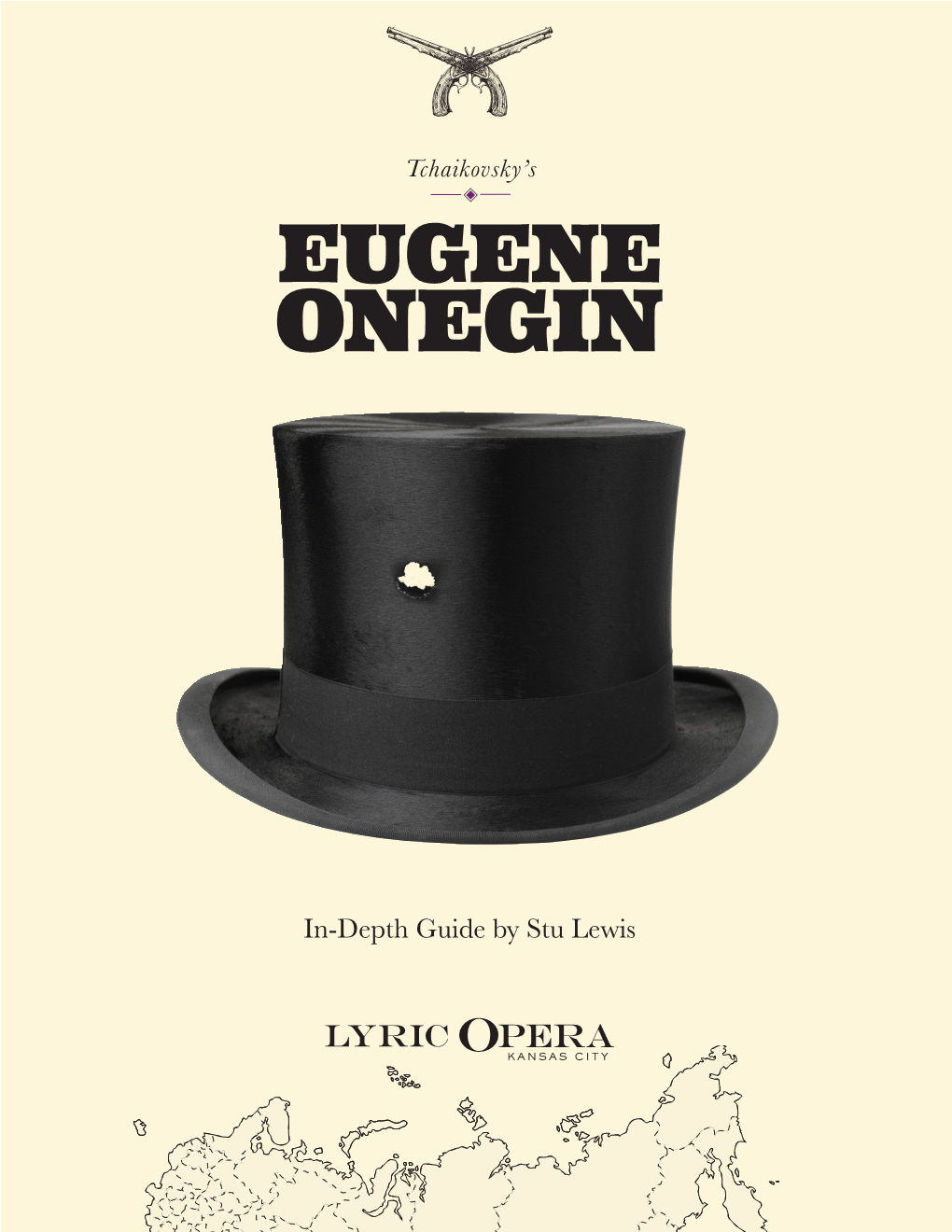 Tchaikovsky's

EUGENE ONEGIN

In-Depth Guide by Stu Lewis

LYRIC OPERA
KANSAS CITY